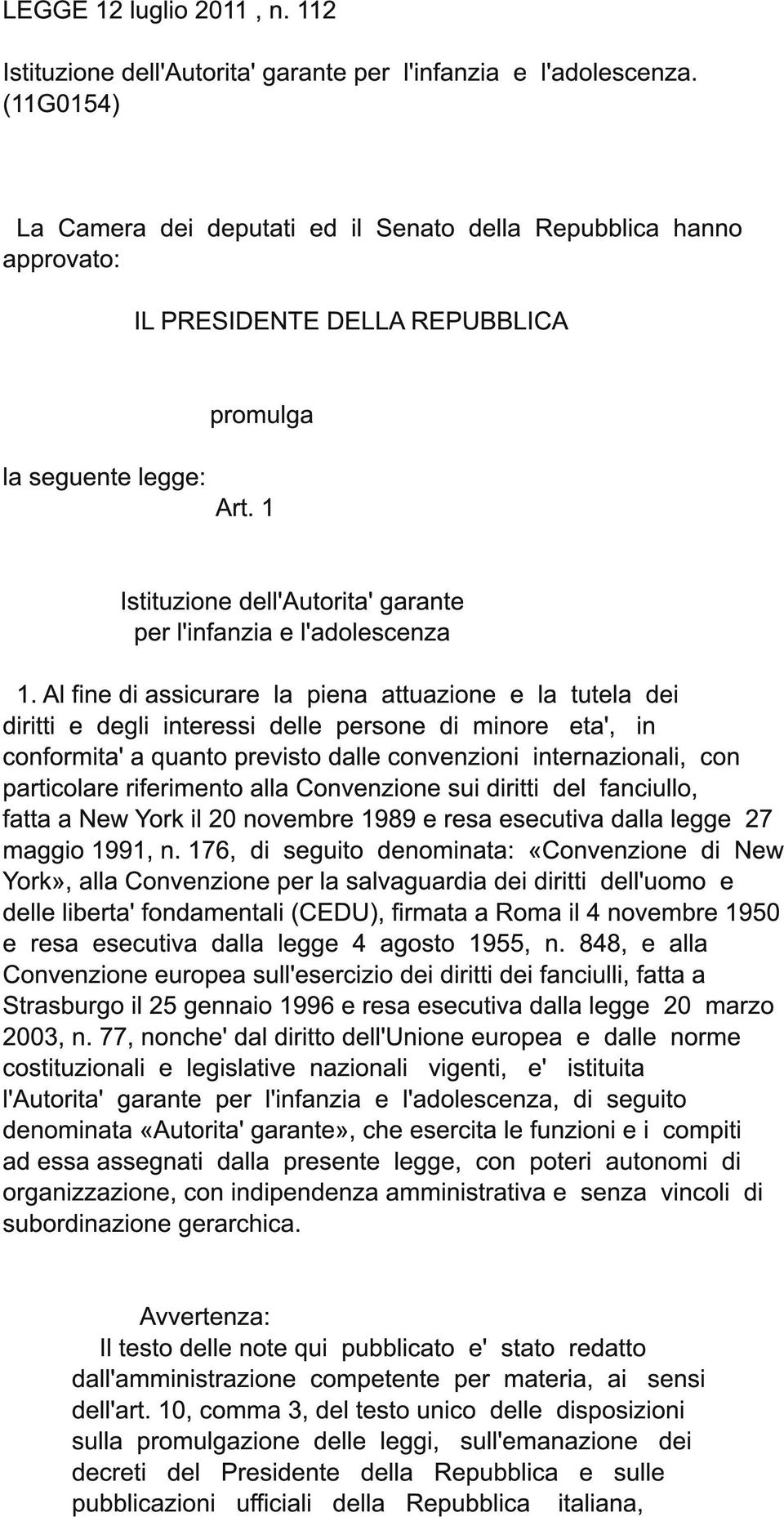 LEGGE 12 luglio 2011 , n. 112

Istituzione dell'Autorita' garante per l'infanzia e l'adolescenza. (11G0154)

La Camera dei deputati ed il Senato della Repubblica hanno approvato:

IL PRESIDENTE DELLA REPUBBLICA

promulga

la seguente legge:

Art. 1

Istituzione dell'Autorita' garante per l'infanzia e l'adolescenza

1. Al fine di assicurare la piena attuazione e la tutela dei diritti e degli interessi delle persone di minore eta', in conformita' a quanto previsto dalle convenzioni internazionali, con particolare riferimento alla Convenzione sui diritti del fanciullo, fatta a New York il 20 novembre 1989 e resa esecutiva dalla legge 27 maggio 1991, n. 176, di seguito denominata: «Convenzione di New York», alla Convenzione per la salvaguardia dei diritti dell'uomo e delle liberta' fondamentali (CEDU), firmata a Roma il 4 novembre 1950 e resa esecutiva dalla legge 4 agosto 1955, n. 848, e alla Convenzione europea sull'esercizio dei diritti dei fanciulli, fatta a Strasburgo il 25 gennaio 1996 e resa esecutiva dalla legge 20 marzo 2003, n. 77, nonche' dal diritto dell'Unione europea e dalle norme costituzionali e legislative nazionali vigenti, e' istituita l'Autorita' garante per l'infanzia e l'adolescenza, di seguito denominata «Autorita' garante», che esercita le funzioni e i compiti ad essa assegnati dalla presente legge, con poteri autonomi di organizzazione, con indipendenza amministrativa e senza vincoli di subordinazione gerarchica.

Avvertenza:
Il testo delle note qui pubblicato e' stato redatto dall'amministrazione competente per materia, ai sensi dell'art. 10, comma 3, del testo unico delle disposizioni sulla promulgazione delle leggi, sull'emanazione dei decreti del Presidente della Repubblica e sulle pubblicazioni ufficiali della Repubblica italiana,